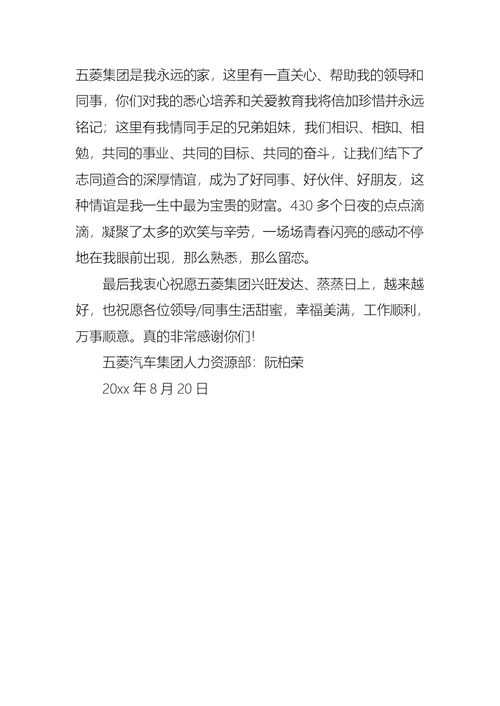 五菱集团是我永远的家，这里有一直关心、帮助我的领导和同事，你们对我的悉心培养和关爱教育我将倍加珍惜并永远铭记；这里有我情同手足的兄弟姐妹，我们相识、相知、相勉，共同的事业、共同的目标、共同的奋斗，让我们结下了志同道合的深厚情谊，成为了好同事、好伙伴、好朋友，这种情谊是我一生中最为宝贵的财富。430 多个日夜的点点滴滴，凝聚了太多的欢笑与辛劳，一场场青春闪亮的感动不停地在我眼前出现，那么熟悉，那么留恋。

最后我衷心祝愿五菱集团兴旺发达、蒸蒸日上，越来越好，也祝愿各位领导/同事生活甜蜜，幸福美满，工作顺利，万事顺意。真的非常感谢你们!

五菱汽车集团人力资源部：阮柏荣

20xx 年 8 月 20 日